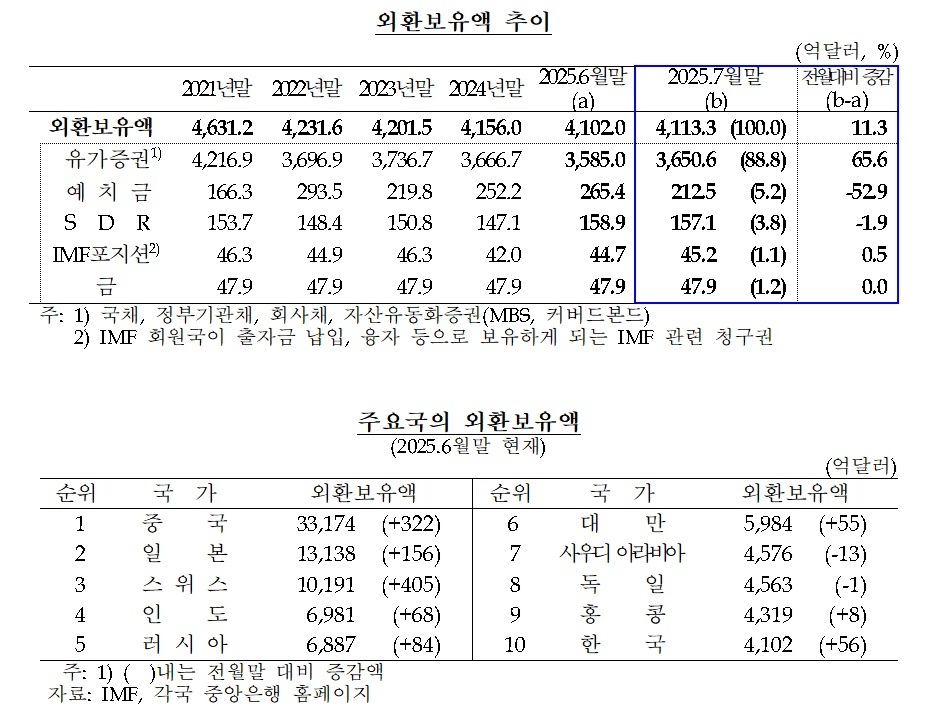 외환보유액 추이

(억달러, %)

| | 2021년말 | 2022년말 | 2023년말 | 2024년말 | 2025.6월말 (a) | 2025.7월말 (b) | | 전월대비 증감 (b-a) |
|---|---|---|---|---|---|---|---|---|
| 외환보유액 | 4,631.2 | 4,231.6 | 4,201.5 | 4,156.0 | 4,102.0 | 4,113.3 | (100.0) | 11.3 |
| 유가증권$^{1)}$ | 4,216.9 | 3,696.9 | 3,736.7 | 3,666.7 | 3,585.0 | 3,650.6 | (88.8) | 65.6 |
| 예 치 금 | 166.3 | 293.5 | 219.8 | 252.2 | 265.4 | 212.5 | (5.2) | -52.9 |
| S D R | 153.7 | 148.4 | 150.8 | 147.1 | 158.9 | 157.1 | (3.8) | -1.9 |
| IMF포지션$^{2)}$ | 46.3 | 44.9 | 46.3 | 42.0 | 44.7 | 45.2 | (1.1) | 0.5 |
| 금 | 47.9 | 47.9 | 47.9 | 47.9 | 47.9 | 47.9 | (1.2) | 0.0 |

주: 1) 국채, 정부기관채, 회사채, 자산유동화증권(MBS, 커버드본드)
2) IMF 회원국이 출자금 납입, 융자 등으로 보유하게 되는 IMF 관련 청구권

주요국의 외환보유액
(2025.6월말 현재)

(억달러)

| 순위 | 국 가 | 외환보유액 | | 순위 | 국 가 | 외환보유액 | |
|---|---|---|---|---|---|---|---|
| 1 | 중 국 | 33,174 | (+322) | 6 | 대 만 | 5,984 | (+55) |
| 2 | 일 본 | 13,138 | (+156) | 7 | 사우디 아라비아 | 4,576 | (-13) |
| 3 | 스 위 스 | 10,191 | (+405) | 8 | 독 일 | 4,563 | (-1) |
| 4 | 인 도 | 6,981 | (+68) | 9 | 홍 콩 | 4,319 | (+8) |
| 5 | 러 시 아 | 6,887 | (+84) | 10 | 한 국 | 4,102 | (+56) |

주: 1) ( )내는 전월말 대비 증감액
자료: IMF, 각국 중앙은행 홈페이지